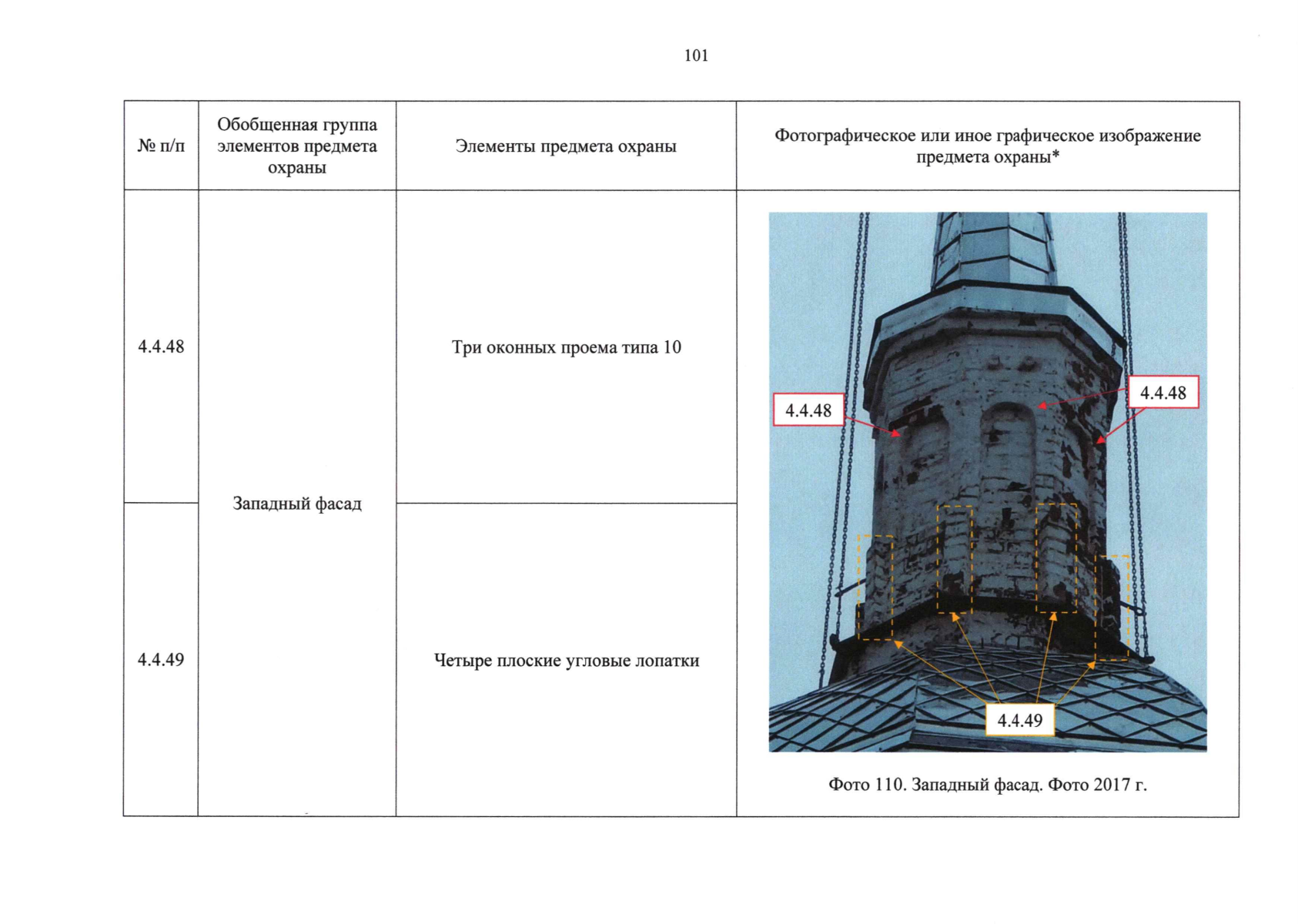 101

| № п/п | Обобщенная группа элементов предмета охраны | Элементы предмета охраны | Фотографическое или иное графическое изображение предмета охраны* |
|---|---|---|---|
| 4.4.48 | Западный фасад | Три оконных проема типа 10 | 4.4.48 4.4.48 4.4.49 Фото 110. Западный фасад. Фото 2017 г. |
| 4.4.49 | | Четыре плоские угловые лопатки | |